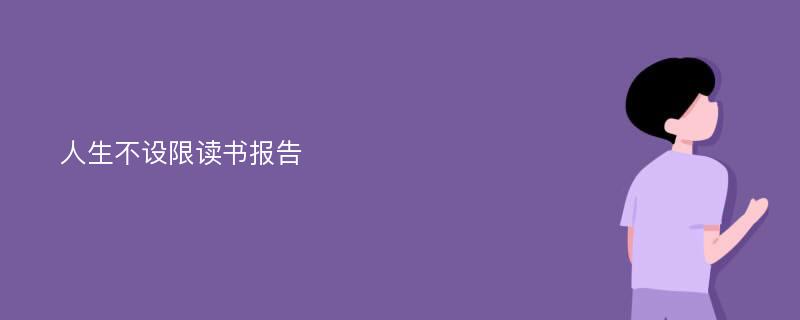 人生不设限读书报告